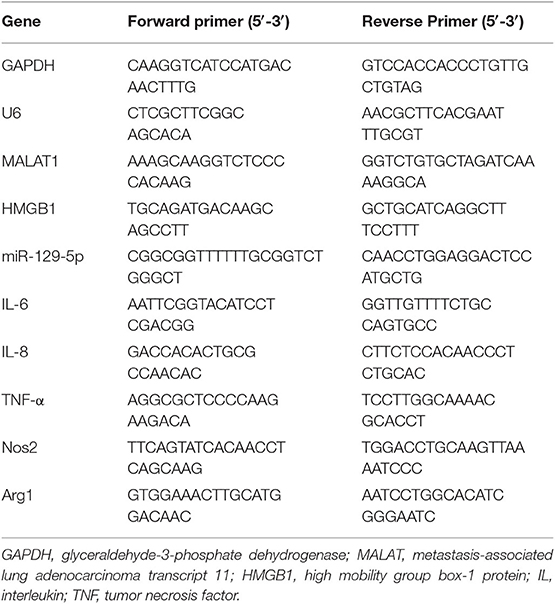 | Gene | Forward primer (5′-3′) | Reverse Primer (5′-3′) |
|---|---|---|
| GAPDH | CAAGGTCATCCATGAC AACTTTG | GTCCACCACCCTGTTG CTGTAG |
| U6 | CTCGCTTCGGC AGCACA | AACGCTTCACGAAT TTGCGT |
| MALAT1 | AAAGCAAGGTCTCCC CACAAG | GGTCTGTGCTAGATCAA AAGGCA |
| HMGB1 | TGCAGATGACAAGC AGCCTT | GCTGCATCAGGCTT TCCTTT |
| miR-129-5p | CGGCGGTTTTTTGCGGTCT GGGCT | CAACCTGGAGGACTCC ATGCTG |
| IL-6 | AATTCGGTACATCCT CGACGG | GGTTGTTTTCTGC CAGTGCC |
| IL-8 | GACCACACTGCG CCAACAC | CTTCTCCACAACCCT CTGCAC |
| TNF-α | AGGCGCTCCCCAAG AAGACA | TCCTTGGCAAAAC GCACCT |
| Nos2 | TTCAGTATCACAACCT CAGCAAG | TGGACCTGCAAGTTAA AATCCC |
| Arg1 | GTGGAAACTTGCATG GACAAC | AATCCTGGCACATC GGGAATC |

GAPDH, glyceraldehyde-3-phosphate dehydrogenase; MALAT, metastasis-associated lung adenocarcinoma transcript 11; HMGB1, high mobility group box-1 protein; IL, interleukin; TNF, tumor necrosis factor.